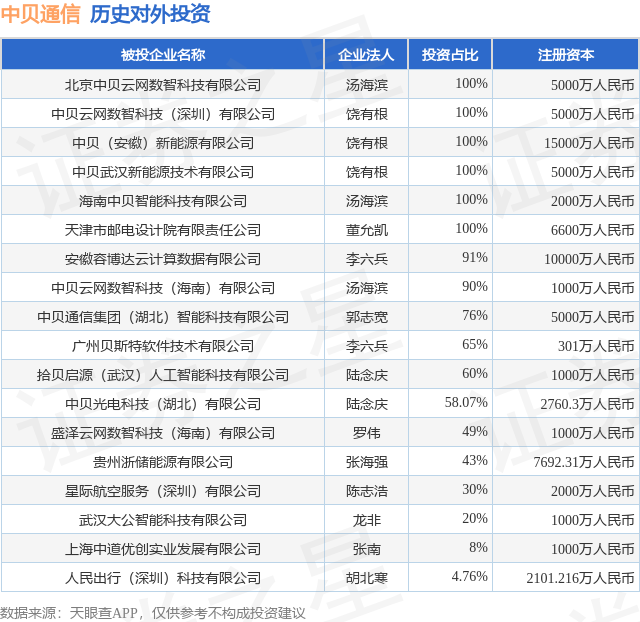 中贝通信 历史对外投资

| 被投企业名称 | 企业法人 | 投资占比 | 注册资本 |
|---|---|---|---|
| 北京中贝云网数智科技有限公司 | 汤海滨 | 100% | 5000万人民币 |
| 中贝云网数智科技（深圳）有限公司 | 饶有根 | 100% | 5000万人民币 |
| 中贝（安徽）新能源有限公司 | 饶有根 | 100% | 15000万人民币 |
| 中贝武汉新能源技术有限公司 | 饶有根 | 100% | 5000万人民币 |
| 海南中贝智能科技有限公司 | 汤海滨 | 100% | 2000万人民币 |
| 天津市邮电设计院有限责任公司 | 董允凯 | 100% | 6600万人民币 |
| 安徽容博达云计算数据有限公司 | 李六兵 | 91% | 10000万人民币 |
| 中贝云网数智科技（海南）有限公司 | 汤海滨 | 90% | 1000万人民币 |
| 中贝通信集团（湖北）智能科技有限公司 | 郭志宽 | 76% | 5000万人民币 |
| 广州贝斯特软件技术有限公司 | 李六兵 | 65% | 301万人民币 |
| 拾贝启源（武汉）人工智能科技有限公司 | 陆念庆 | 60% | 1000万人民币 |
| 中贝光电科技（湖北）有限公司 | 陆念庆 | 58.07% | 2760.3万人民币 |
| 盛泽云网数智科技（海南）有限公司 | 罗伟 | 49% | 1000万人民币 |
| 贵州浙储能源有限公司 | 张海强 | 43% | 7692.31万人民币 |
| 星际航空服务（深圳）有限公司 | 陈志浩 | 30% | 2000万人民币 |
| 武汉大公智能科技有限公司 | 龙非 | 20% | 1000万人民币 |
| 上海中道优创实业发展有限公司 | 张南 | 8% | 1000万人民币 |
| 人民出行（深圳）科技有限公司 | 胡北寒 | 4.76% | 2101.216万人民币 |

数据来源：天眼查APP，仅供参考不构成投资建议

证券之星